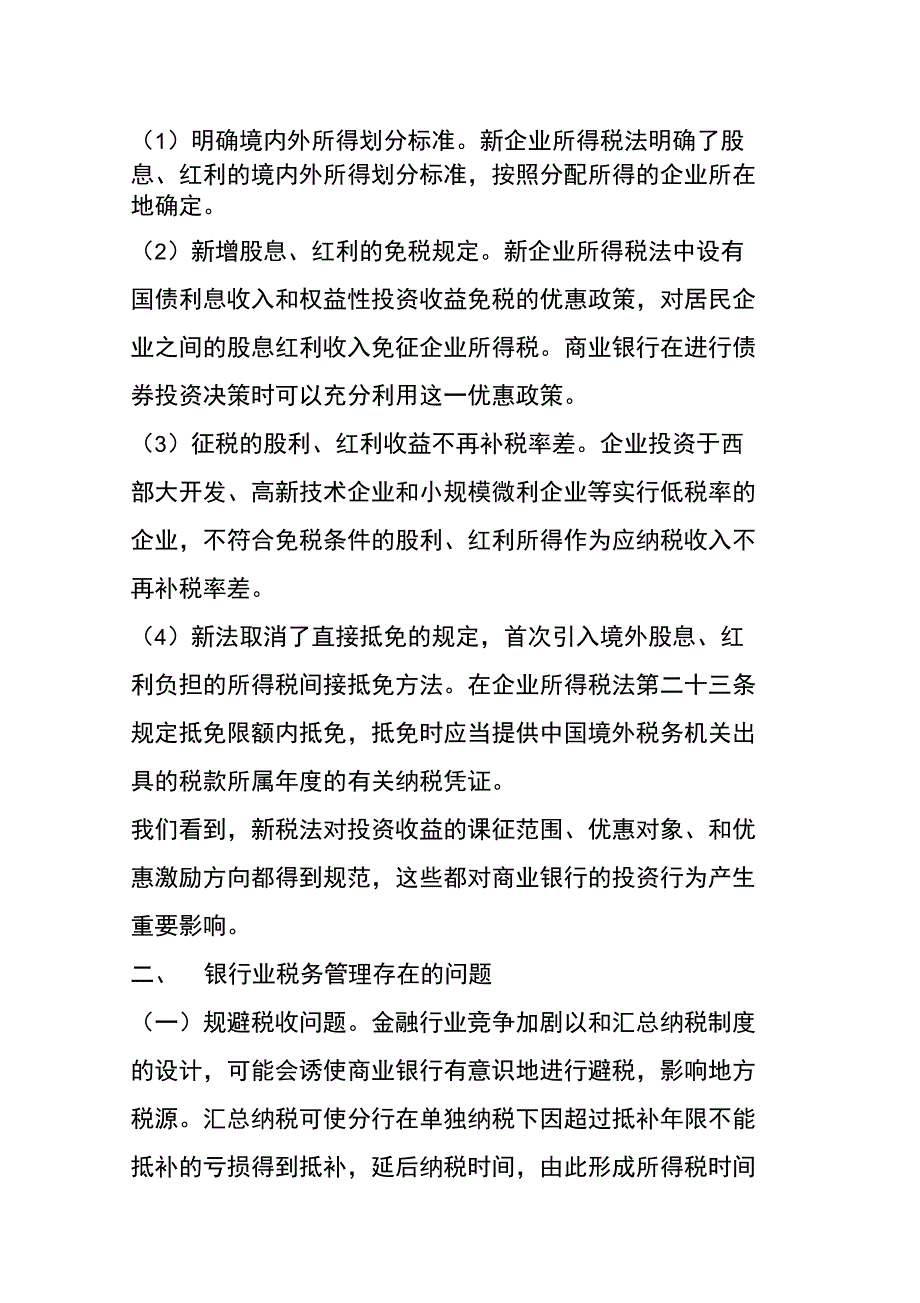 （1）明确境内外所得划分标准。新企业所得税法明确了股息、红利的境内外所得划分标准，按照分配所得的企业所在地确定。

（2）新增股息、红利的免税规定。新企业所得税法中设有国债利息收入和权益性投资收益免税的优惠政策，对居民企业之间的股息红利收入免征企业所得税。商业银行在进行债券投资决策时可以充分利用这一优惠政策。

（3）征税的股利、红利收益不再补税率差。企业投资于西部大开发、高新技术企业和小规模微利企业等实行低税率的企业，不符合免税条件的股利、红利所得作为应纳税收入不再补税率差。

（4）新法取消了直接抵免的规定，首次引入境外股息、红利负担的所得税间接抵免方法。在企业所得税法第二十三条规定抵免限额内抵免，抵免时应当提供中国境外税务机关出具的税款所属年度的有关纳税凭证。

我们看到，新税法对投资收益的课征范围、优惠对象、和优惠激励方向都得到规范，这些都对商业银行的投资行为产生重要影响。

二、　银行业税务管理存在的问题

（一）规避税收问题。金融行业竞争加剧以和汇总纳税制度的设计，可能会诱使商业银行有意识地进行避税，影响地方税源。汇总纳税可使分行在单独纳税下因超过抵补年限不能抵补的亏损得到抵补，延后纳税时间，由此形成所得税时间